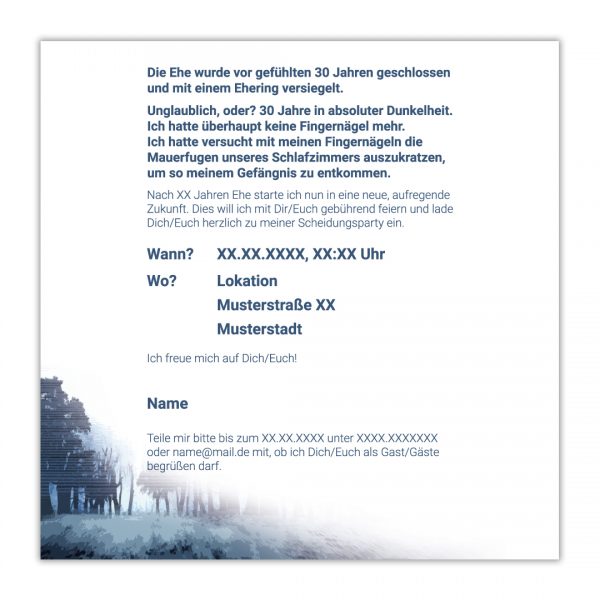 Die Ehe wurde vor gefühlten 30 Jahren geschlossen und mit einem Ehering versiegelt.

Unglaublich, oder? 30 Jahre in absoluter Dunkelheit. Ich hatte überhaupt keine Fingernägel mehr. Ich hatte versucht mit meinen Fingernägeln die Mauerfugen unseres Schlafzimmers auszukratzen, um so meinem Gefängnis zu entkommen.

Nach XX Jahren Ehe starte ich nun in eine neue, aufregende Zukunft. Dies will ich mit Dir/Euch gebührend feiern und lade Dich/Euch herzlich zu meiner Scheidungsparty ein.

Wann? XX.XX.XXXX, XX:XX Uhr

Wo? Lokation
Musterstraße XX
Musterstadt

Ich freue mich auf Dich/Euch!

Name

Teile mir bitte bis zum XX.XX.XXXX unter XXXX.XXXXXXX oder name@mail.de mit, ob ich Dich/Euch als Gast/Gäste begrüßen darf.